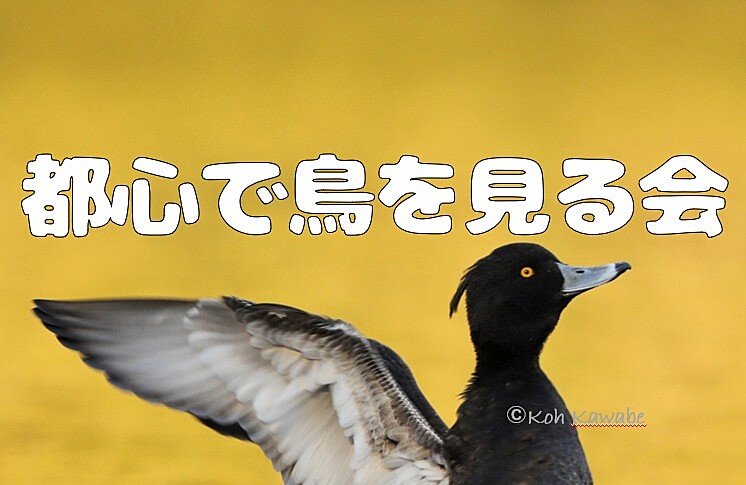 都心で鳥を見る会

©Koh Kawabe